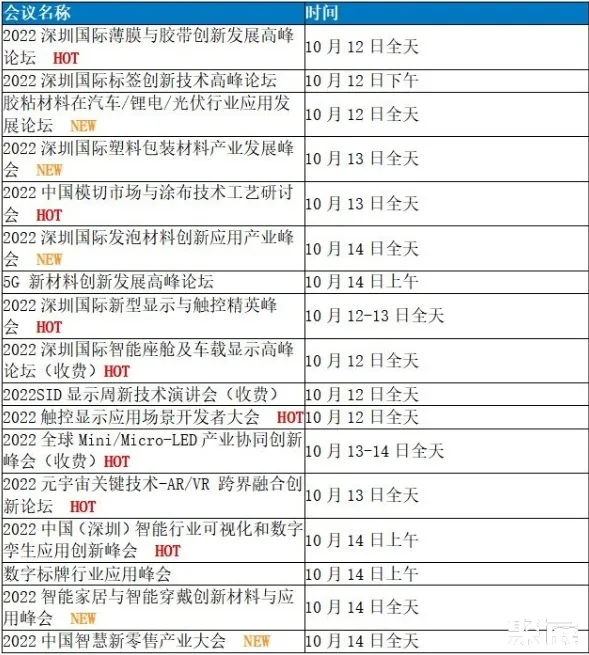 | 会议名称 | 时间 |
|---|---|
| 2022深圳国际薄膜与胶带创新发展高峰论坛 HOT | 10月12日全天 |
| 2022深圳国际标签创新技术高峰论坛 | 10月12日下午 |
| 胶粘材料在汽车/锂电/光伏行业应用发展论坛 NEW | 10月12日全天 |
| 2022深圳国际塑料包装材料产业发展峰会 NEW | 10月13日全天 |
| 2022中国模切市场与涂布技术工艺研讨会 HOT | 10月13日全天 |
| 2022深圳国际发泡材料创新应用产业峰会 NEW | 10月14日全天 |
| 5G新材料创新发展高峰论坛 | 10月14日上午 |
| 2022深圳国际新型显示与触控精英峰会 HOT | 10月12-13日全天 |
| 2022深圳国际智能座舱及车载显示高峰论坛（收费）HOT | 10月12日全天 |
| 2022SID显示周新技术演讲会（收费） | 10月12日全天 |
| 2022触控显示应用场景开发者大会 HOT | 10月12日全天 |
| 2022全球Mini/Micro-LED产业协同创新峰会（收费）HOT | 10月13-14日全天 |
| 2022元宇宙关键技术-AR/VR跨界融合创新论坛 HOT | 10月13日全天 |
| 2022中国（深圳）智能行业可视化和数字孪生应用创新峰会 HOT | 10月14日上午 |
| 数字标牌行业应用峰会 | 10月14日上午 |
| 2022智能家居与智能穿戴创新材料与应用峰会 NEW | 10月14日全天 |
| 2022中国智慧新零售产业大会 NEW | 10月14日全天 |